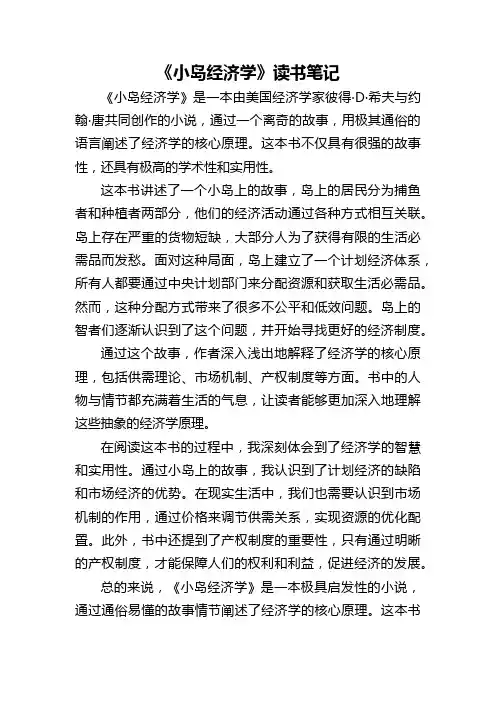 《小岛经济学》读书笔记

《小岛经济学》是一本由美国经济学家彼得·D·希夫与约翰·唐共同创作的小说，通过一个离奇的故事，用极其通俗的语言阐述了经济学的核心原理。这本书不仅具有很强的故事性，还具有极高的学术性和实用性。

这本书讲述了一个小岛上的故事，岛上的居民分为捕鱼者和种植者两部分，他们的经济活动通过各种方式相互关联。岛上存在严重的货物短缺，大部分人为了获得有限的生活必需品而发愁。面对这种局面，岛上建立了一个计划经济体系，所有人都要通过中央计划部门来分配资源和获取生活必需品。然而，这种分配方式带来了很多不公平和低效问题。岛上的智者们逐渐认识到了这个问题，并开始寻找更好的经济制度。

通过这个故事，作者深入浅出地解释了经济学的核心原理，包括供需理论、市场机制、产权制度等方面。书中的人物与情节都充满着生活的气息，让读者能够更加深入地理解这些抽象的经济学原理。

在阅读这本书的过程中，我深刻体会到了经济学的智慧和实用性。通过小岛上的故事，我认识到了计划经济的缺陷和市场经济的优势。在现实生活中，我们也需要认识到市场机制的作用，通过价格来调节供需关系，实现资源的优化配置。此外，书中还提到了产权制度的重要性，只有通过明晰的产权制度，才能保障人们的权利和利益，促进经济的发展。

总的来说，《小岛经济学》是一本极具启发性的小说，通过通俗易懂的故事情节阐述了经济学的核心原理。这本书